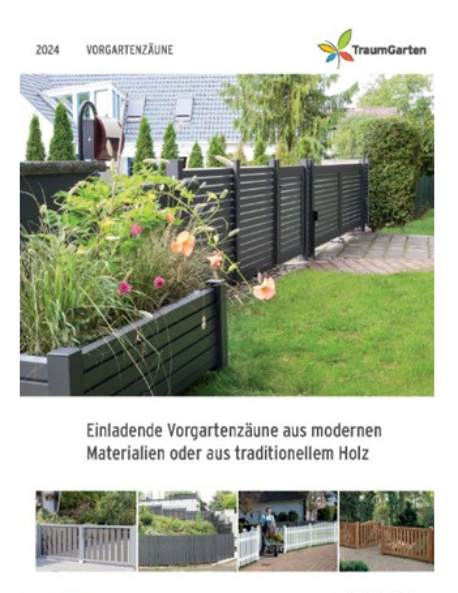 2024 VORGARTENZÄUNE

TraumGarten

Einladende Vorgartenzäune aus modernen Materialien oder aus traditionellem Holz